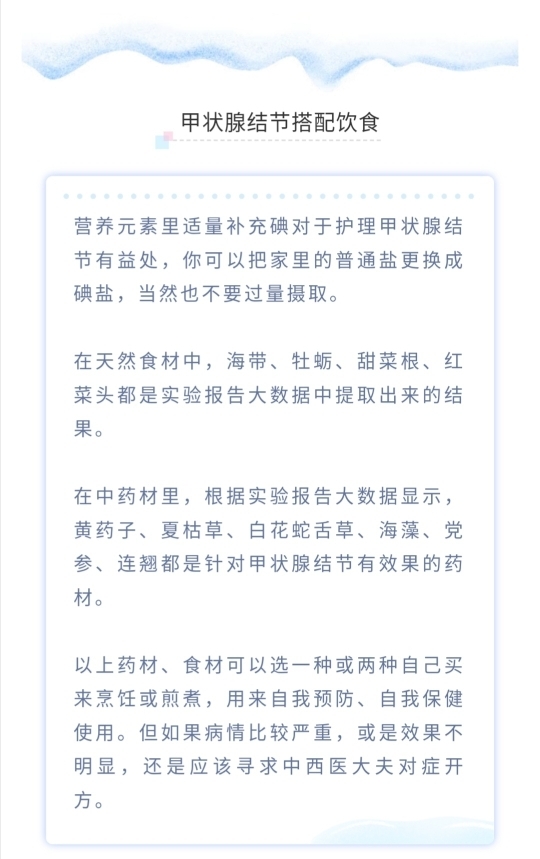 甲状腺结节搭配饮食

营养元素里适量补充碘对于护理甲状腺结节有益处，你可以把家里的普通盐更换成碘盐，当然也不要过量摄取。

在天然食材中，海带、牡蛎、甜菜根、红菜头都是实验报告大数据中提取出来的结果。

在中药材里，根据实验报告大数据显示，黄药子、夏枯草、白花蛇舌草、海藻、党参、连翘都是针对甲状腺结节有效果的药材。

以上药材、食材可以选一种或两种自己买来烹饪或煎煮，用来自我预防、自我保健使用。但如果病情比较严重，或是效果不明显，还是应该寻求中西医大夫对症开方。